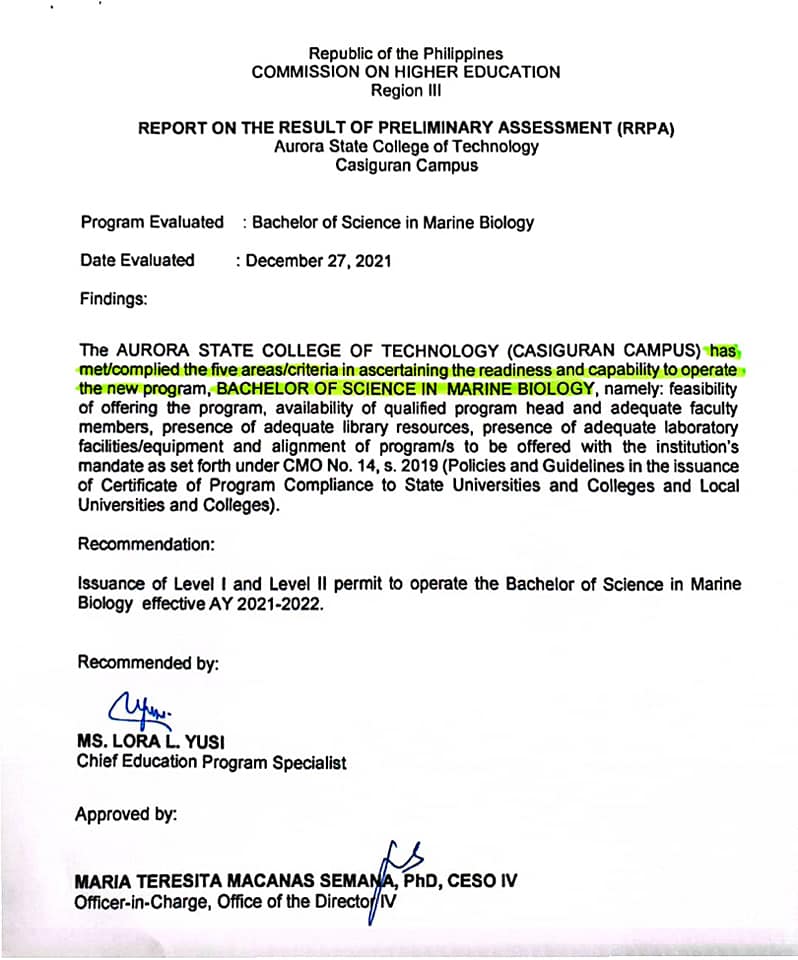 Republic of the Philippines
COMMISSION ON HIGHER EDUCATION
Region III

REPORT ON THE RESULT OF PRELIMINARY ASSESSMENT (RRPA)
Aurora State College of Technology
Casiguran Campus

Program Evaluated : Bachelor of Science in Marine Biology

Date Evaluated : December 27, 2021

Findings:

The AURORA STATE COLLEGE OF TECHNOLOGY (CASIGURAN CAMPUS) has met/complied the five areas/criteria in ascertaining the readiness and capability to operate the new program, BACHELOR OF SCIENCE IN MARINE BIOLOGY, namely: feasibility of offering the program, availability of qualified program head and adequate faculty members, presence of adequate library resources, presence of adequate laboratory facilities/equipment and alignment of program/s to be offered with the institution's mandate as set forth under CMO No. 14, s. 2019 (Policies and Guidelines in the issuance of Certificate of Program Compliance to State Universities and Colleges and Local Universities and Colleges).

Recommendation:

Issuance of Level I and Level II permit to operate the Bachelor of Science in Marine Biology effective AY 2021-2022.

Recommended by:

MS. LORA L. YUSI
Chief Education Program Specialist

Approved by:

MARIA TERESITA MACANAS SEMANA, PhD, CESO IV
Officer-in-Charge, Office of the Director IV